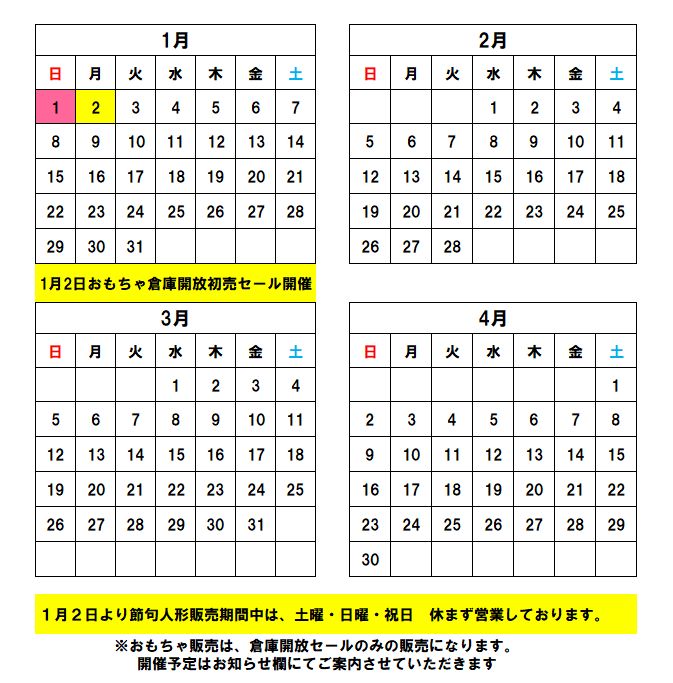 1月

| 日 | 月 | 火 | 水 | 木 | 金 | 土 |
|---|---|---|---|---|---|---|
| 1 | 2 | 3 | 4 | 5 | 6 | 7 |
| 8 | 9 | 10 | 11 | 12 | 13 | 14 |
| 15 | 16 | 17 | 18 | 19 | 20 | 21 |
| 22 | 23 | 24 | 25 | 26 | 27 | 28 |
| 29 | 30 | 31 | | | | |

1月2日おもちゃ倉庫開放初売セール開催

2月

| 日 | 月 | 火 | 水 | 木 | 金 | 土 |
|---|---|---|---|---|---|---|
| | | | 1 | 2 | 3 | 4 |
| 5 | 6 | 7 | 8 | 9 | 10 | 11 |
| 12 | 13 | 14 | 15 | 16 | 17 | 18 |
| 19 | 20 | 21 | 22 | 23 | 24 | 25 |
| 26 | 27 | 28 | | | | |

3月

| 日 | 月 | 火 | 水 | 木 | 金 | 土 |
|---|---|---|---|---|---|---|
| | | | 1 | 2 | 3 | 4 |
| 5 | 6 | 7 | 8 | 9 | 10 | 11 |
| 12 | 13 | 14 | 15 | 16 | 17 | 18 |
| 19 | 20 | 21 | 22 | 23 | 24 | 25 |
| 26 | 27 | 28 | 29 | 30 | 31 | |
| | | | | | | |

4月

| 日 | 月 | 火 | 水 | 木 | 金 | 土 |
|---|---|---|---|---|---|---|
| | | | | | | 1 |
| 2 | 3 | 4 | 5 | 6 | 7 | 8 |
| 9 | 10 | 11 | 12 | 13 | 14 | 15 |
| 16 | 17 | 18 | 19 | 20 | 21 | 22 |
| 23 | 24 | 25 | 26 | 27 | 28 | 29 |
| 30 | | | | | | |

1月2日より節句人形販売期間中は、土曜・日曜・祝日　休まず営業しております。

※おもちゃ販売は、倉庫開放セールのみの販売になります。
開催予定はお知らせ欄にてご案内させていただきます